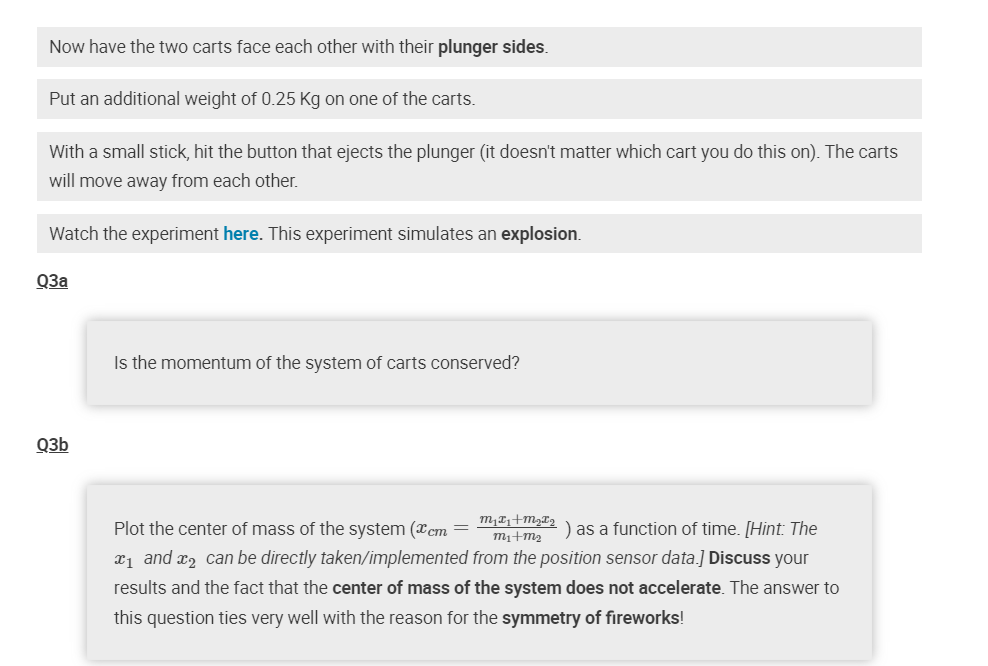 Now have the two carts face each other with their plunger sides.

Put an additional weight of 0.25 Kg on one of the carts.

With a small stick, hit the button that ejects the plunger (it doesn't matter which cart you do this on). The carts will move away from each other.

Watch the experiment here. This experiment simulates an explosion.

Q3a

Is the momentum of the system of carts conserved?

Q3b

Plot the center of mass of the system ($x_{cm} = \frac{m_1x_1+m_2x_2}{m_1+m_2}$ ) as a function of time. [Hint: The $x_1$ and $x_2$ can be directly taken/implemented from the position sensor data.] Discuss your results and the fact that the center of mass of the system does not accelerate. The answer to this question ties very well with the reason for the symmetry of fireworks!